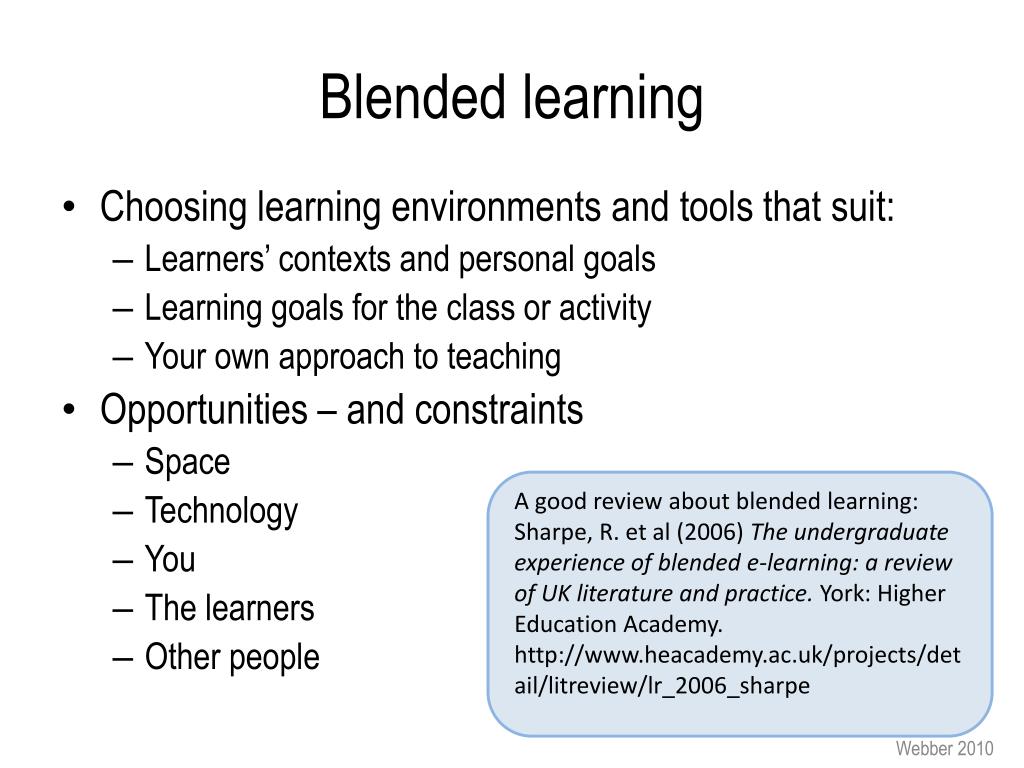 Blended learning

• Choosing learning environments and tools that suit:
– Learners' contexts and personal goals
– Learning goals for the class or activity
– Your own approach to teaching
• Opportunities – and constraints
– Space
– Technology
– You
– The learners
– Other people

A good review about blended learning: Sharpe, R. et al (2006) The undergraduate experience of blended e-learning: a review of UK literature and practice. York: Higher Education Academy. http://www.heacademy.ac.uk/projects/detail/litreview/lr_2006_sharpe

Webber 2010